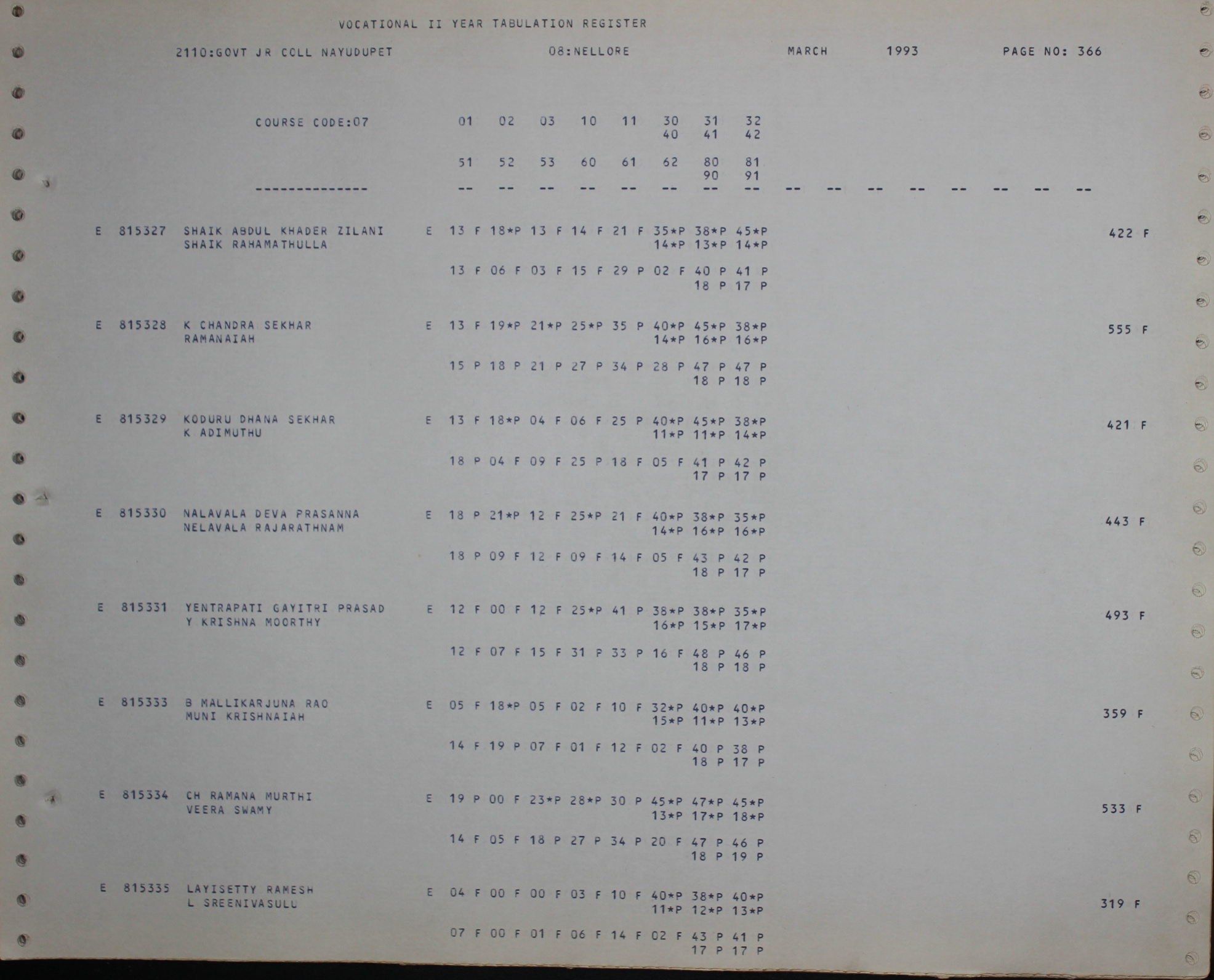 VOCATIONAL II YEAR TABULATION REGISTER

2110:GOVT JR COLL NAYUDUPET 08:NELLORE MARCH 1993 PAGE NO: 366

COURSE CODE:07 01 02 03 10 11 30 31 32
40 41 42

51 52 53 60 61 62 80 81
90 91

-------------- -- -- -- -- -- -- -- -- -- -- -- -- -- -- -- --

E 815327 SHAIK ABDUL KHADER ZILANI E 13 F 18*P 13 F 14 F 21 F 35*P 38*P 45*P 422 F
SHAIK RAHAMATHULLA 14*P 13*P 14*P

13 F 06 F 03 F 15 F 29 P 02 F 40 P 41 P
18 P 17 P

E 815328 K CHANDRA SEKHAR E 13 F 19*P 21*P 25*P 35 P 40*P 45*P 38*P 555 F
RAMANAIAH 14*P 16*P 16*P

15 P 18 P 21 P 27 P 34 P 28 P 47 P 47 P
18 P 18 P

E 815329 KODURU DHANA SEKHAR E 13 F 18*P 04 F 06 F 25 P 40*P 45*P 38*P 421 F
K ADIMUTHU 11*P 11*P 14*P

18 P 04 F 09 F 25 P 18 F 05 F 41 P 42 P
17 P 17 P

E 815330 NALAVALA DEVA PRASANNA E 18 P 21*P 12 F 25*P 21 F 40*P 38*P 35*P 443 F
NELAVALA RAJARATHNAM 14*P 16*P 16*P

18 P 09 F 12 F 09 F 14 F 05 F 43 P 42 P
18 P 17 P

E 815331 YENTRAPATI GAYITRI PRASAD E 12 F 00 F 12 F 25*P 41 P 38*P 38*P 35*P 493 F
Y KRISHNA MOORTHY 16*P 15*P 17*P

12 F 07 F 15 F 31 P 33 P 16 F 48 P 46 P
18 P 18 P

E 815333 B MALLIKARJUNA RAO E 05 F 18*P 05 F 02 F 10 F 32*P 40*P 40*P 359 F
MUNI KRISHNAIAH 15*P 11*P 13*P

14 F 19 P 07 F 01 F 12 F 02 F 40 P 38 P
18 P 17 P

E 815334 CH RAMANA MURTHI E 19 P 00 F 23*P 28*P 30 P 45*P 47*P 45*P 533 F
VEERA SWAMY 13*P 17*P 18*P

14 F 05 F 18 P 27 P 34 P 20 F 47 P 46 P
18 P 19 P

E 815335 LAYISETTY RAMESH E 04 F 00 F 00 F 03 F 10 F 40*P 38*P 40*P 319 F
L SREENIVASULU 11*P 12*P 13*P

07 F 00 F 01 F 06 F 14 F 02 F 43 P 41 P
17 P 17 P